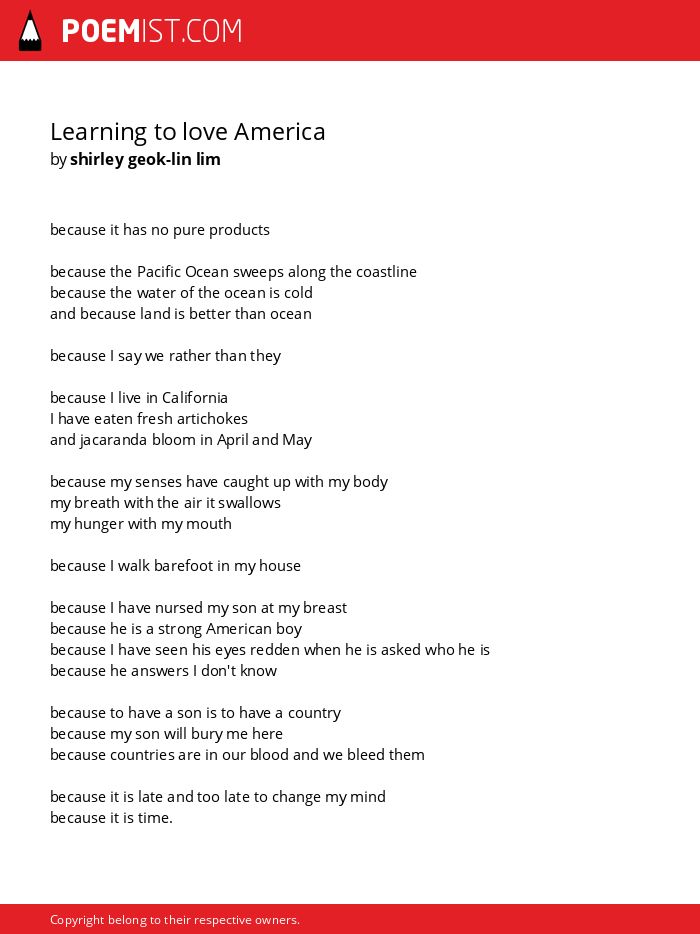 POEMIST.COM

Learning to love America
by shirley geok-lin lim

because it has no pure products

because the Pacific Ocean sweeps along the coastline
because the water of the ocean is cold
and because land is better than ocean

because I say we rather than they

because I live in California
I have eaten fresh artichokes
and jacaranda bloom in April and May

because my senses have caught up with my body
my breath with the air it swallows
my hunger with my mouth

because I walk barefoot in my house

because I have nursed my son at my breast
because he is a strong American boy
because I have seen his eyes redden when he is asked who he is
because he answers I don't know

because to have a son is to have a country
because my son will bury me here
because countries are in our blood and we bleed them

because it is late and too late to change my mind
because it is time.

Copyright belong to their respective owners.